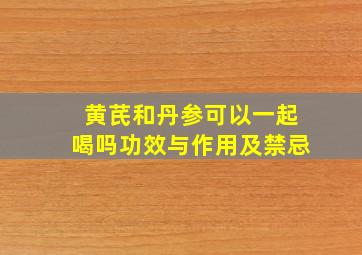 黄芪和丹参可以一起喝吗功效与作用及禁忌